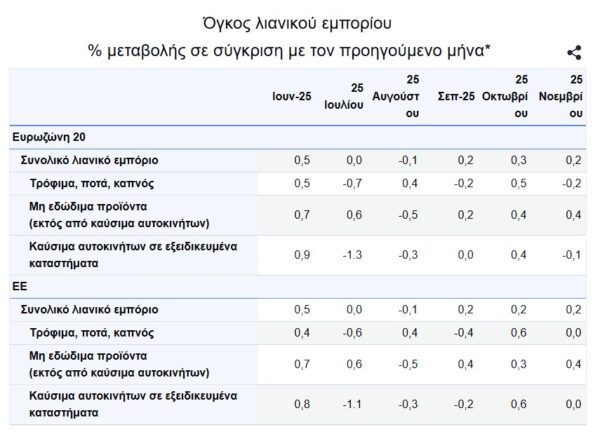 Όγκος λιανικού εμπορίου

% μεταβολής σε σύγκριση με τον προηγούμενο μήνα*

| | Ιουν-25 | 25 Ιουλίου | 25 Αυγούστου | Σεπ-25 | 25 Οκτωβρίου | 25 Νοεμβρίου |
|---|---|---|---|---|---|---|
| Ευρωζώνη 20 | | | | | | |
| Συνολικό λιανικό εμπόριο | 0,5 | 0,0 | -0,1 | 0,2 | 0,3 | 0,2 |
| Τρόφιμα, ποτά, καπνός | 0,5 | -0,7 | 0,4 | -0,2 | 0,5 | -0,2 |
| Μη εδώδιμα προϊόντα (εκτός από καύσιμα αυτοκινήτων) | 0,7 | 0,6 | -0,5 | 0,2 | 0,4 | 0,4 |
| Καύσιμα αυτοκινήτων σε εξειδικευμένα καταστήματα | 0,9 | -1.3 | -0,3 | 0,0 | 0,4 | -0,1 |
| ΕΕ | | | | | | |
| Συνολικό λιανικό εμπόριο | 0,5 | 0,0 | -0,1 | 0,2 | 0,2 | 0,2 |
| Τρόφιμα, ποτά, καπνός | 0,4 | -0,6 | 0,4 | -0,4 | 0,6 | 0,0 |
| Μη εδώδιμα προϊόντα (εκτός από καύσιμα αυτοκινήτων) | 0,7 | 0,6 | -0,5 | 0,4 | 0,3 | 0,4 |
| Καύσιμα αυτοκινήτων σε εξειδικευμένα καταστήματα | 0,8 | -1.1 | -0,3 | -0,2 | 0,6 | 0,0 |